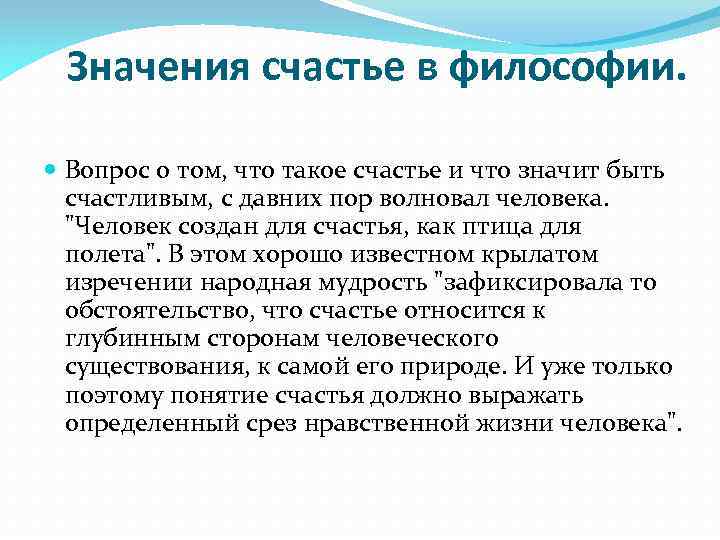 Значения счастье в философии.

• Вопрос о том, что такое счастье и что значит быть счастливым, с давних пор волновал человека. "Человек создан для счастья, как птица для полета". В этом хорошо известном крылатом изречении народная мудрость "зафиксировала то обстоятельство, что счастье относится к глубинным сторонам человеческого существования, к самой его природе. И уже только поэтому понятие счастья должно выражать определенный срез нравственной жизни человека".